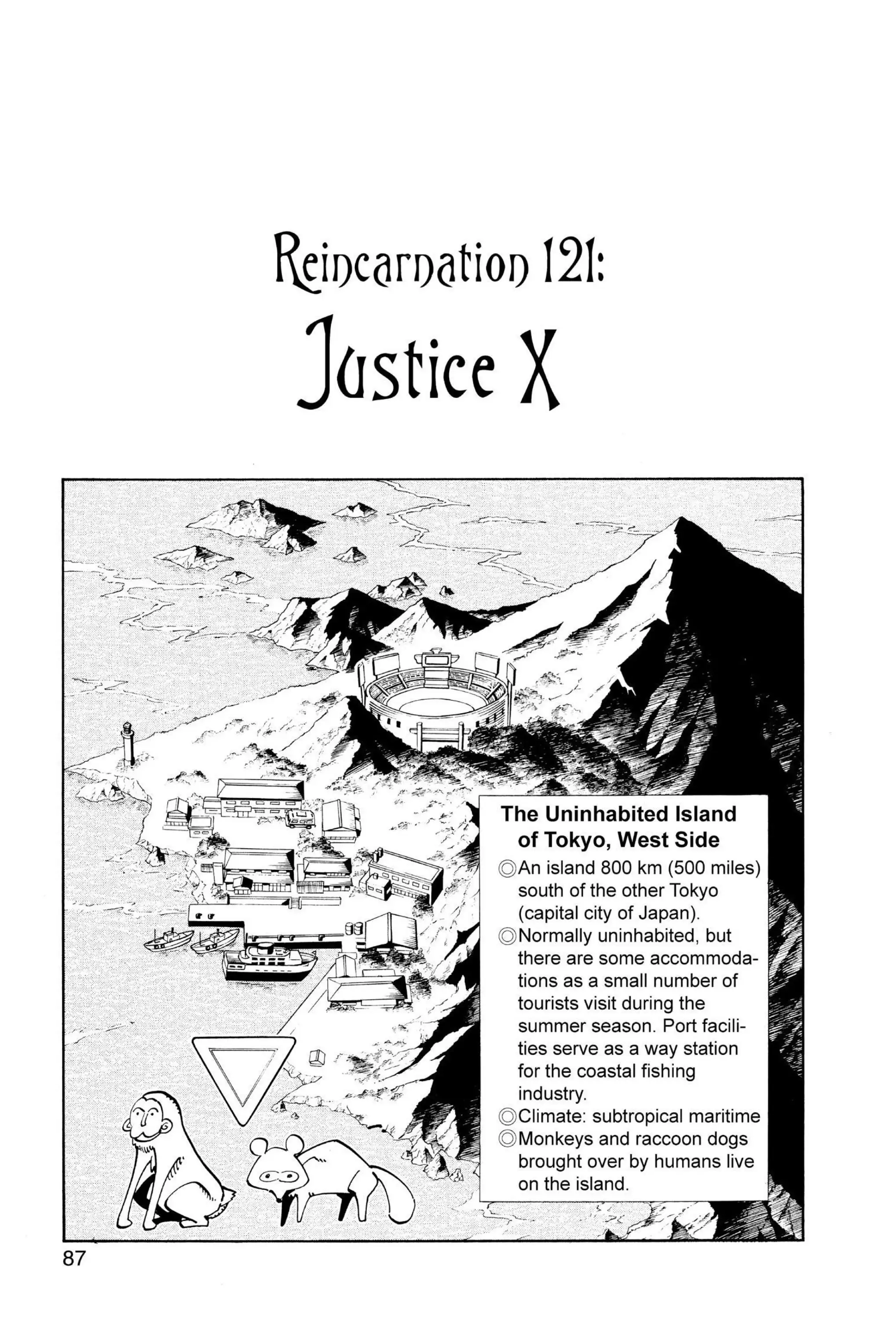 Reincarnation 121:
Justice X

The Uninhabited Island of Tokyo, West Side

◎An island 800 km (500 miles) south of the other Tokyo (capital city of Japan).
◎Normally uninhabited, but there are some accommodations as a small number of tourists visit during the summer season. Port facilities serve as a way station for the coastal fishing industry.
◎Climate: subtropical maritime
◎Monkeys and raccoon dogs brought over by humans live on the island.

87